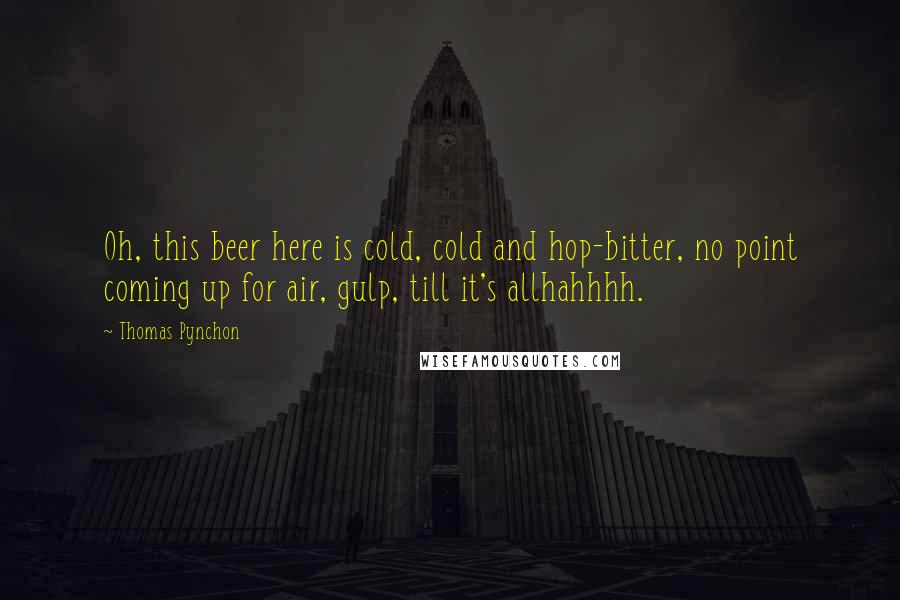 Oh, this beer here is cold, cold and hop-bitter, no point coming up for air, gulp, till it's allhahhhh.

~ Thomas Pynchon

WISEFAMOUSQUOTES.COM